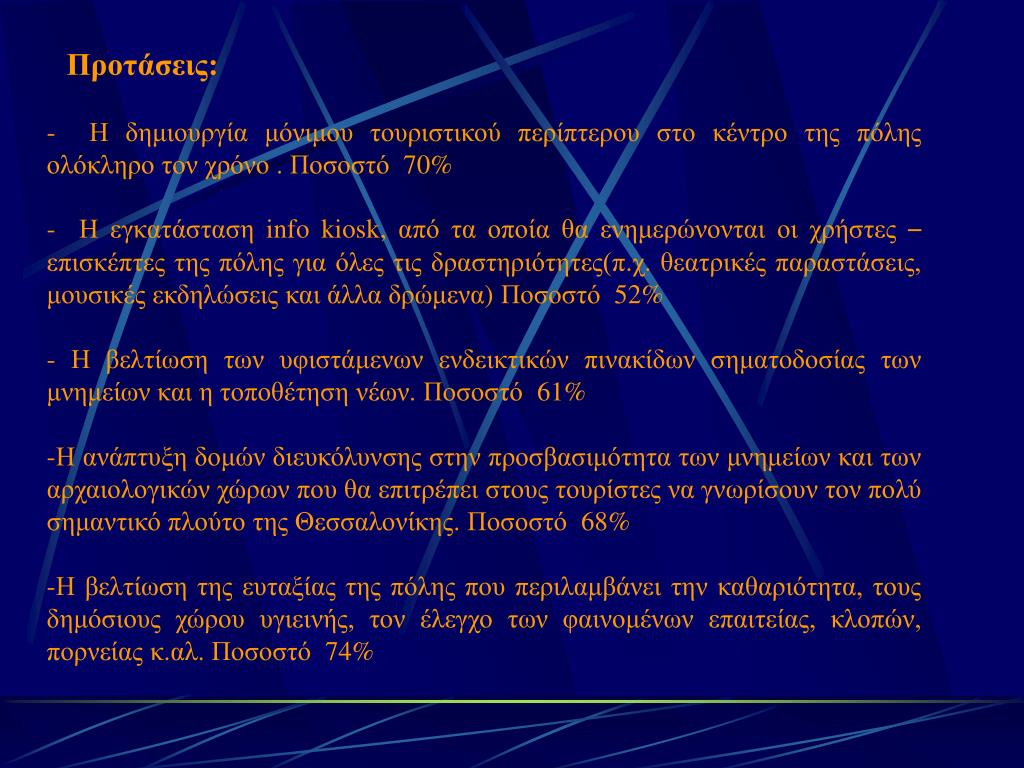 Προτάσεις:

- Η δημιουργία μόνιμου τουριστικού περίπτερου στο κέντρο της πόλης ολόκληρο τον χρόνο . Ποσοστό 70%

- Η εγκατάσταση info kiosk, από τα οποία θα ενημερώνονται οι χρήστες – επισκέπτες της πόλης για όλες τις δραστηριότητες(π.χ. θεατρικές παραστάσεις, μουσικές εκδηλώσεις και άλλα δρώμενα) Ποσοστό 52%

- Η βελτίωση των υφιστάμενων ενδεικτικών πινακίδων σηματοδοσίας των μνημείων και η τοποθέτηση νέων. Ποσοστό 61%

-Η ανάπτυξη δομών διευκόλυνσης στην προσβασιμότητα των μνημείων και των αρχαιολογικών χώρων που θα επιτρέπει στους τουρίστες να γνωρίσουν τον πολύ σημαντικό πλούτο της Θεσσαλονίκης. Ποσοστό 68%

-Η βελτίωση της ευταξίας της πόλης που περιλαμβάνει την καθαριότητα, τους δημόσιους χώρου υγιεινής, τον έλεγχο των φαινομένων επαιτείας, κλοπών, πορνείας κ.αλ. Ποσοστό 74%